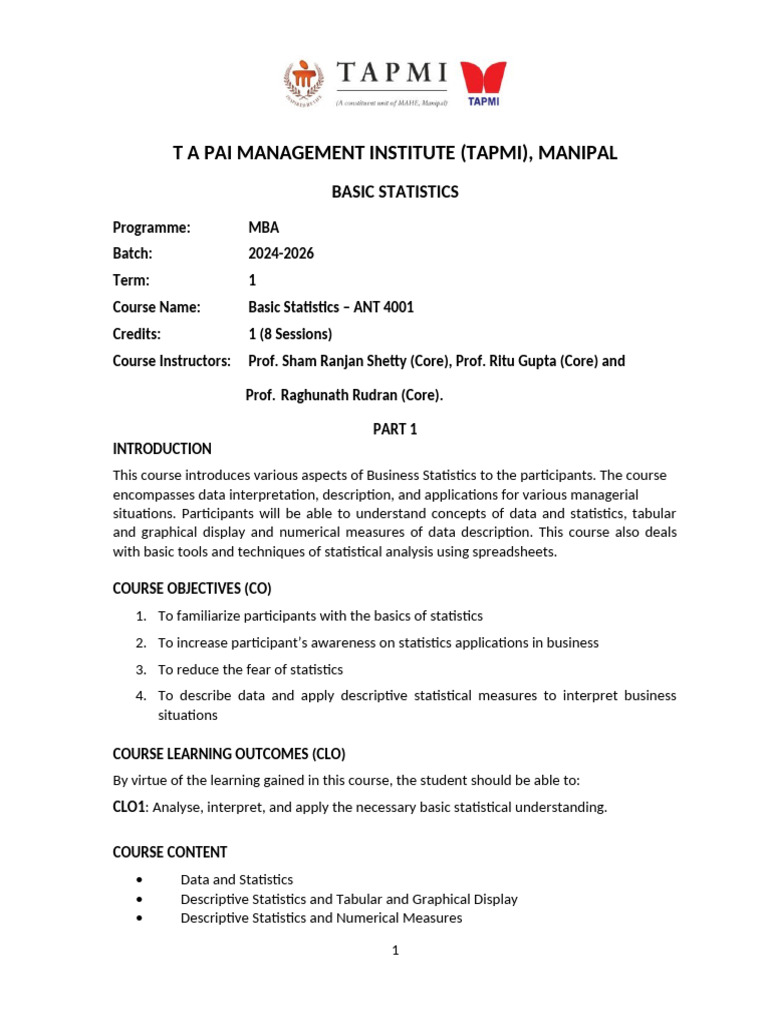 TAPMI
(A constituent unit of MAHE, Manipal)
TAPMI

T A PAI MANAGEMENT INSTITUTE (TAPMI), MANIPAL

BASIC STATISTICS

Programme: MBA
Batch: 2024-2026
Term: 1
Course Name: Basic Statistics – ANT 4001
Credits: 1 (8 Sessions)
Course Instructors: Prof. Sham Ranjan Shetty (Core), Prof. Ritu Gupta (Core) and
Prof. Raghunath Rudran (Core).

PART 1

INTRODUCTION

This course introduces various aspects of Business Statistics to the participants. The course encompasses data interpretation, description, and applications for various managerial situations. Participants will be able to understand concepts of data and statistics, tabular and graphical display and numerical measures of data description. This course also deals with basic tools and techniques of statistical analysis using spreadsheets.

COURSE OBJECTIVES (CO)

1. To familiarize participants with the basics of statistics
2. To increase participant's awareness on statistics applications in business
3. To reduce the fear of statistics
4. To describe data and apply descriptive statistical measures to interpret business situations

COURSE LEARNING OUTCOMES (CLO)

By virtue of the learning gained in this course, the student should be able to:

CLO1: Analyse, interpret, and apply the necessary basic statistical understanding.

COURSE CONTENT

• Data and Statistics
• Descriptive Statistics and Tabular and Graphical Display
• Descriptive Statistics and Numerical Measures

1